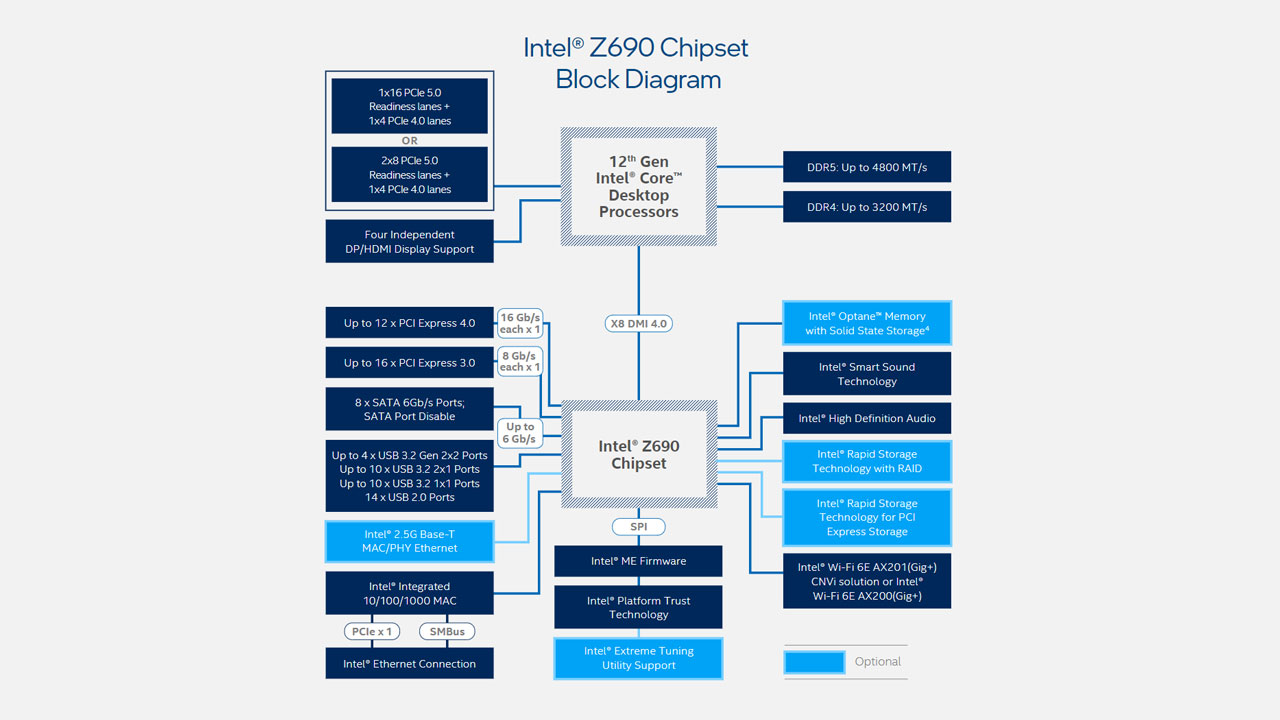 Intel® Z690 Chipset
Block Diagram

1x16 PCIe 5.0
Readiness lanes +
1x4 PCIe 4.0 lanes

OR

2x8 PCIe 5.0
Readiness lanes +
1x4 PCIe 4.0 lanes

Four Independent
DP/HDMI Display Support

12th Gen
Intel® Core™
Desktop
Processors

DDR5: Up to 4800 MT/s

DDR4: Up to 3200 MT/s

X8 DMI 4.0

Up to 12 x PCI Express 4.0

16 Gb/s
each x 1

Up to 16 x PCI Express 3.0

8 Gb/s
each x 1

8 x SATA 6Gb/s Ports;
SATA Port Disable

Up to
6 Gb/s

Up to 4 x USB 3.2 Gen 2x2 Ports
Up to 10 x USB 3.2 2x1 Ports
Up to 10 x USB 3.2 1x1 Ports
14 x USB 2.0 Ports

Intel® 2.5G Base-T
MAC/PHY Ethernet

Intel® Integrated
10/100/1000 MAC

PCIe x 1

SMBus

Intel® Ethernet Connection

Intel® Z690
Chipset

SPI

Intel® ME Firmware

Intel® Platform Trust
Technology

Intel® Extreme Tuning
Utility Support

Intel® Optane™ Memory
with Solid State Storage⁴

Intel® Smart Sound
Technology

Intel® High Definition Audio

Intel® Rapid Storage
Technology with RAID

Intel® Rapid Storage
Technology for PCI
Express Storage

Intel® Wi-Fi 6E AX201(Gig+)
CNVi solution or Intel®
Wi-Fi 6E AX200(Gig+)

Optional